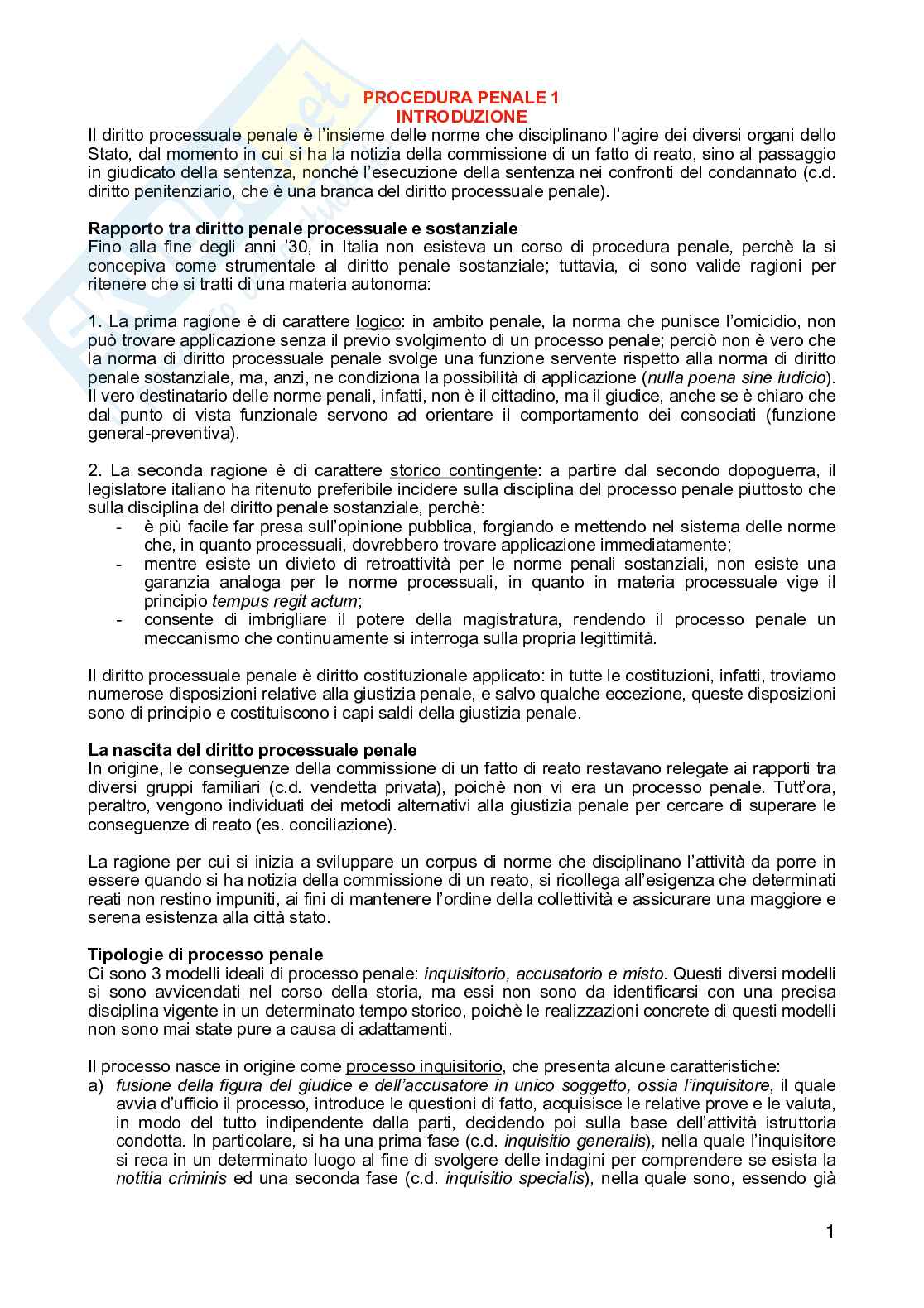 PROCEDURA PENALE 1
INTRODUZIONE

Il diritto processuale penale è l'insieme delle norme che disciplinano l'agire dei diversi organi dello Stato, dal momento in cui si ha la notizia della commissione di un fatto di reato, sino al passaggio in giudicato della sentenza, nonché l'esecuzione della sentenza nei confronti del condannato (c.d. diritto penitenziario, che è una branca del diritto processuale penale).

Rapporto tra diritto penale processuale e sostanziale
Fino alla fine degli anni '30, in Italia non esisteva un corso di procedura penale, perchè la si concepiva come strumentale al diritto penale sostanziale; tuttavia, ci sono valide ragioni per ritenere che si tratti di una materia autonoma:

1. La prima ragione è di carattere logico: in ambito penale, la norma che punisce l'omicidio, non può trovare applicazione senza il previo svolgimento di un processo penale; perciò non è vero che la norma di diritto processuale penale svolge una funzione servente rispetto alla norma di diritto penale sostanziale, ma, anzi, ne condiziona la possibilità di applicazione (nulla poena sine iudicio). Il vero destinatario delle norme penali, infatti, non è il cittadino, ma il giudice, anche se è chiaro che dal punto di vista funzionale servono ad orientare il comportamento dei consociati (funzione general-preventiva).

2. La seconda ragione è di carattere storico contingente: a partire dal secondo dopoguerra, il legislatore italiano ha ritenuto preferibile incidere sulla disciplina del processo penale piuttosto che sulla disciplina del diritto penale sostanziale, perchè:
- è più facile far presa sull'opinione pubblica, forgiando e mettendo nel sistema delle norme che, in quanto processuali, dovrebbero trovare applicazione immediatamente;
- mentre esiste un divieto di retroattività per le norme penali sostanziali, non esiste una garanzia analoga per le norme processuali, in quanto in materia processuale vige il principio tempus regit actum;
- consente di imbrigliare il potere della magistratura, rendendo il processo penale un meccanismo che continuamente si interroga sulla propria legittimità.

Il diritto processuale penale è diritto costituzionale applicato: in tutte le costituzioni, infatti, troviamo numerose disposizioni relative alla giustizia penale, e salvo qualche eccezione, queste disposizioni sono di principio e costituiscono i capi saldi della giustizia penale.

La nascita del diritto processuale penale
In origine, le conseguenze della commissione di un fatto di reato restavano relegate ai rapporti tra diversi gruppi familiari (c.d. vendetta privata), poichè non vi era un processo penale. Tutt'ora, peraltro, vengono individuati dei metodi alternativi alla giustizia penale per cercare di superare le conseguenze di reato (es. conciliazione).

La ragione per cui si inizia a sviluppare un corpus di norme che disciplinano l'attività da porre in essere quando si ha notizia della commissione di un reato, si ricollega all'esigenza che determinati reati non restino impuniti, ai fini di mantenere l'ordine della collettività e assicurare una maggiore e serena esistenza alla città stato.

Tipologie di processo penale
Ci sono 3 modelli ideali di processo penale: inquisitorio, accusatorio e misto. Questi diversi modelli si sono avvicendati nel corso della storia, ma essi non sono da identificarsi con una precisa disciplina vigente in un determinato tempo storico, poichè le realizzazioni concrete di questi modelli non sono mai state pure a causa di adattamenti.

Il processo nasce in origine come processo inquisitorio, che presenta alcune caratteristiche:
a) fusione della figura del giudice e dell'accusatore in unico soggetto, ossia l'inquisitore, il quale avvia d'ufficio il processo, introduce le questioni di fatto, acquisisce le relative prove e le valuta, in modo del tutto indipendente dalla parti, decidendo poi sulla base dell'attività istruttoria condotta. In particolare, si ha una prima fase (c.d. inquisitio generalis), nella quale l'inquisitore si reca in un determinato luogo al fine di svolgere delle indagini per comprendere se esista la notitia criminis ed una seconda fase (c.d. inquisitio specialis), nella quale sono, essendo già

1